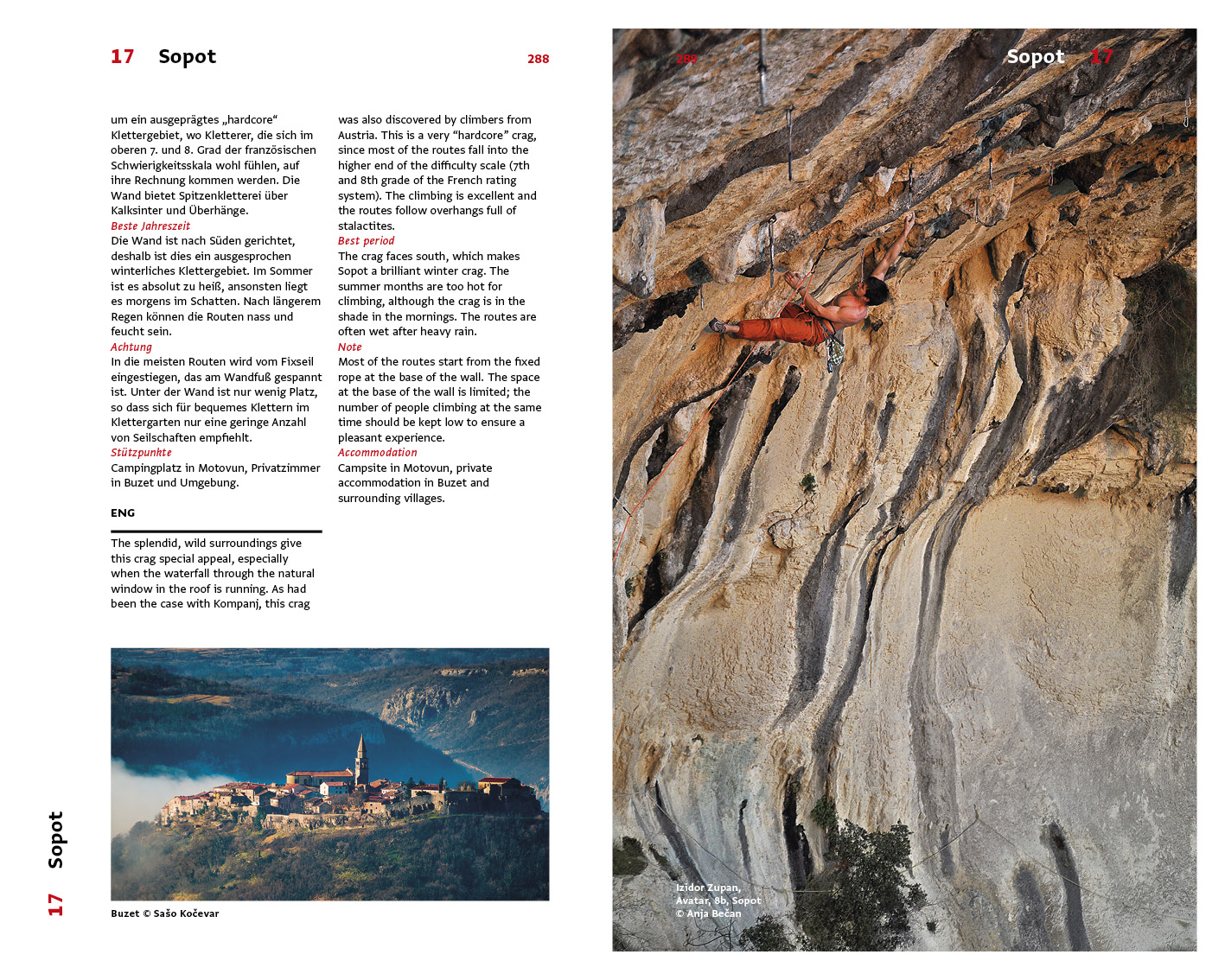 17 Sopot 288

um ein ausgeprägtes „hardcore“ Klettergebiet, wo Kletterer, die sich im oberen 7. und 8. Grad der französischen Schwierigkeitsskala wohl fühlen, auf ihre Rechnung kommen werden. Die Wand bietet Spitzenkletterei über Kalksinter und Überhänge.

Beste Jahreszeit
Die Wand ist nach Süden gerichtet, deshalb ist dies ein ausgesprochen winterliches Klettergebiet. Im Sommer ist es absolut zu heiß, ansonsten liegt es morgens im Schatten. Nach längerem Regen können die Routen nass und feucht sein.

Achtung
In die meisten Routen wird vom Fixseil eingestiegen, das am Wandfuß gespannt ist. Unter der Wand ist nur wenig Platz, so dass sich für bequemes Klettern im Klettergarten nur eine geringe Anzahl von Seilschaften empfiehlt.

Stützpunkte
Campingplatz in Motovun, Privatzimmer in Buzet und Umgebung.

ENG

The splendid, wild surroundings give this crag special appeal, especially when the waterfall through the natural window in the roof is running. As had been the case with Kompanj, this crag was also discovered by climbers from Austria. This is a very “hardcore” crag, since most of the routes fall into the higher end of the difficulty scale (7th and 8th grade of the French rating system). The climbing is excellent and the routes follow overhangs full of stalactites.

Best period
The crag faces south, which makes Sopot a brilliant winter crag. The summer months are too hot for climbing, although the crag is in the shade in the mornings. The routes are often wet after heavy rain.

Note
Most of the routes start from the fixed rope at the base of the wall. The space at the base of the wall is limited; the number of people climbing at the same time should be kept low to ensure a pleasant experience.

Accommodation
Campsite in Motovun, private accommodation in Buzet and surrounding villages.

Buzet © Sašo Kočevar

17 Sopot

289 Sopot 17

Izidor Zupan, Avatar, 8b, Sopot © Anja Bečan